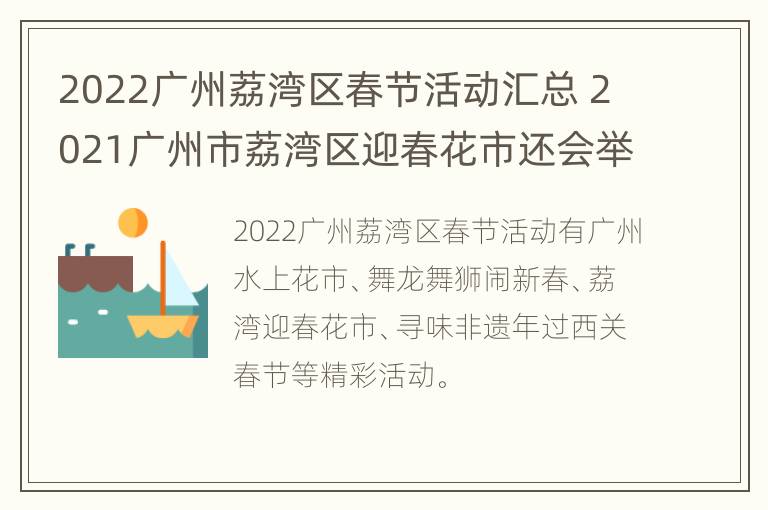 2022广州荔湾区春节活动汇总 2021广州市荔湾区迎春花市还会举

2022广州荔湾区春节活动有广州水上花市、舞龙舞狮闹新春、荔湾迎春花市、寻味非遗年过西关春节等精彩活动。